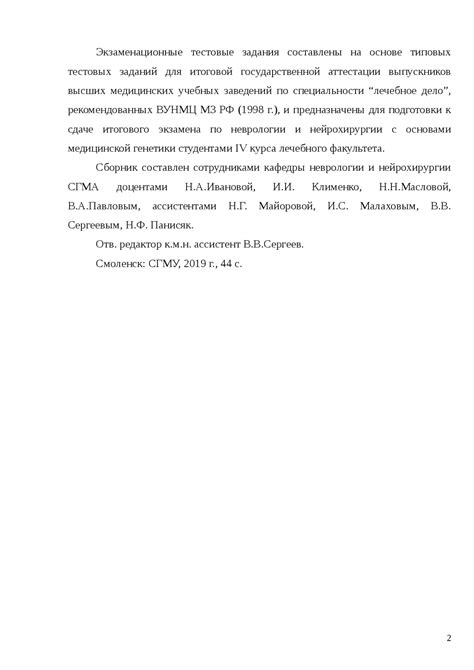 Экзаменационные тестовые задания составлены на основе типовых тестовых заданий для итоговой государственной аттестации выпускников высших медицинских учебных заведений по специальности “лечебное дело”, рекомендованных ВУНМЦ МЗ РФ (1998 г.), и предназначены для подготовки к сдаче итогового экзамена по неврологии и нейрохирургии с основами медицинской генетики студентами IV курса лечебного факультета.

Сборник составлен сотрудниками кафедры неврологии и нейрохирургии СГМА доцентами Н.А.Ивановой, И.И. Клименко, Н.Н.Масловой, В.А.Павловым, ассистентами Н.Г. Майоровой, И.С. Малаховым, В.В. Сергеевым, Н.Ф. Панисяк.

Отв. редактор к.м.н. ассистент В.В.Сергеев.

Смоленск: СГМУ, 2019 г., 44 с.

2